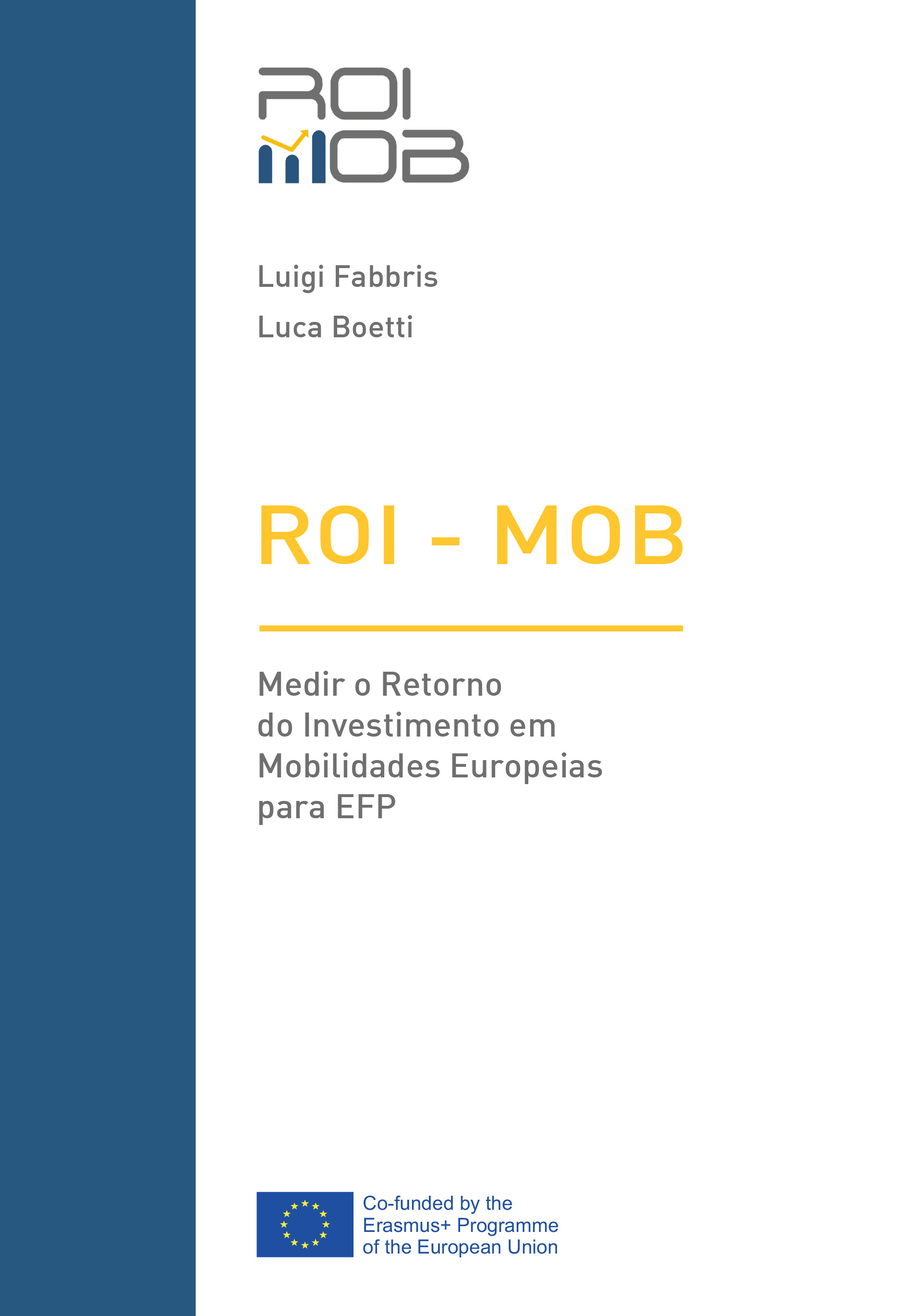 ROI
MOB

Luigi Fabbris

Luca Boetti

ROI - MOB

Medir o Retorno do Investimento em Mobilidades Europeias para EFP

Co-funded by the
Erasmus+ Programme
of the European Union